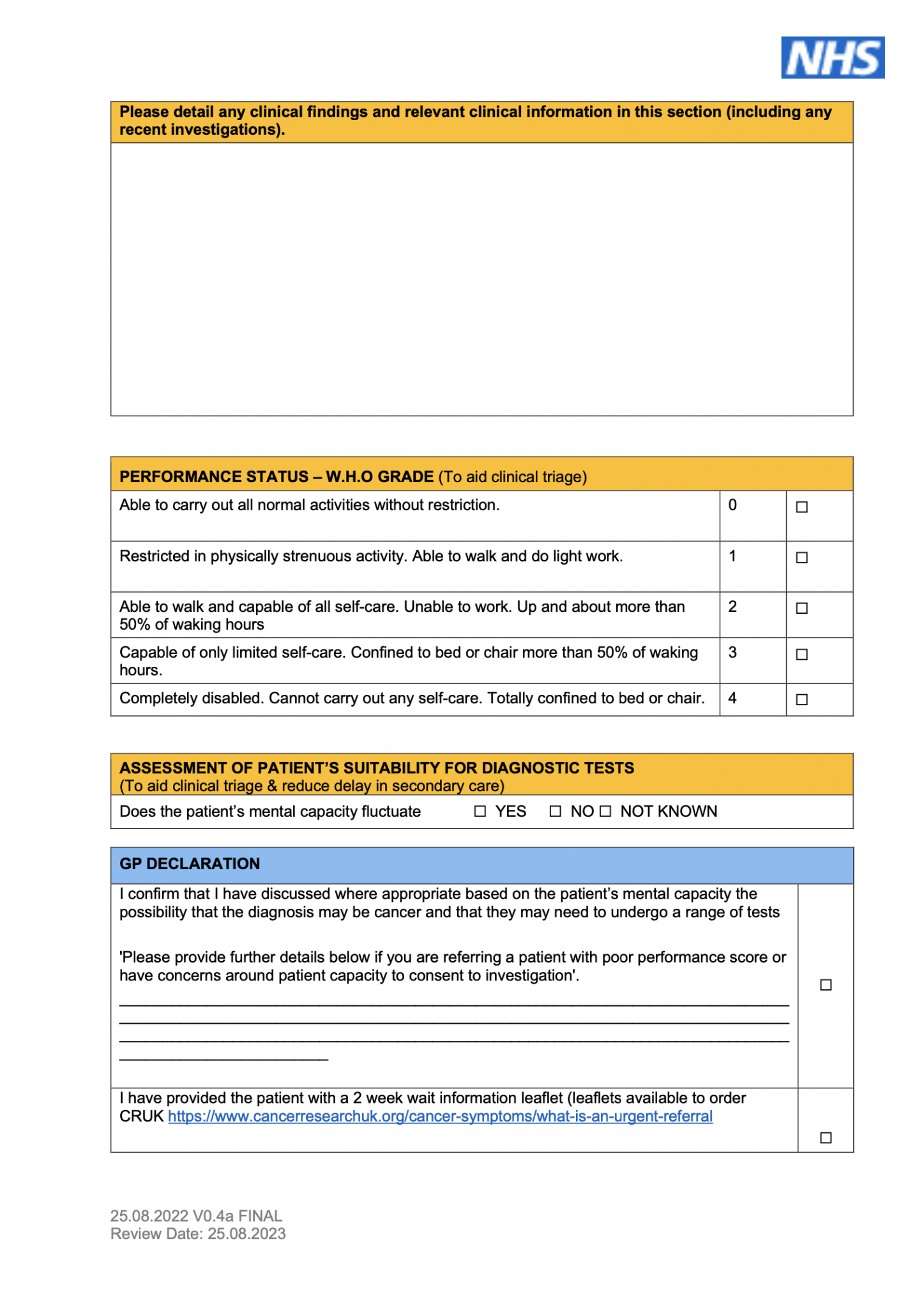 NHS

Please detail any clinical findings and relevant clinical information in this section (including any recent investigations).

| PERFORMANCE STATUS – W.H.O GRADE (To aid clinical triage) | | |
|---|---|---|
| Able to carry out all normal activities without restriction. | 0 | ☐ |
| Restricted in physically strenuous activity. Able to walk and do light work. | 1 | ☐ |
| Able to walk and capable of all self-care. Unable to work. Up and about more than 50% of waking hours | 2 | ☐ |
| Capable of only limited self-care. Confined to bed or chair more than 50% of waking hours. | 3 | ☐ |
| Completely disabled. Cannot carry out any self-care. Totally confined to bed or chair. | 4 | ☐ |

ASSESSMENT OF PATIENT'S SUITABILITY FOR DIAGNOSTIC TESTS
(To aid clinical triage & reduce delay in secondary care)

Does the patient's mental capacity fluctuate ☐ YES ☐ NO ☐ NOT KNOWN

GP DECLARATION

I confirm that I have discussed where appropriate based on the patient's mental capacity the possibility that the diagnosis may be cancer and that they may need to undergo a range of tests

'Please provide further details below if you are referring a patient with poor performance score or have concerns around patient capacity to consent to investigation'.

____
____
____
____

☐

I have provided the patient with a 2 week wait information leaflet (leaflets available to order CRUK https://www.cancerresearchuk.org/cancer-symptoms/what-is-an-urgent-referral

☐

25.08.2022 V0.4a FINAL
Review Date: 25.08.2023